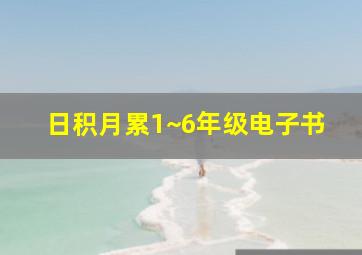 日积月累1~6年级电子书